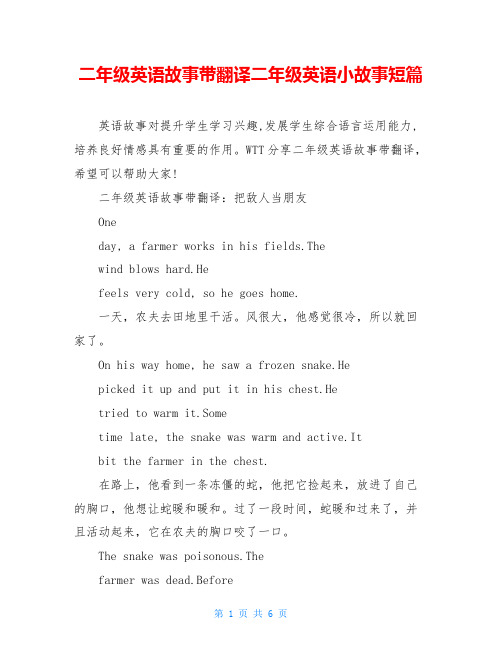 二年级英语故事带翻译二年级英语小故事短篇

英语故事对提升学生学习兴趣,发展学生综合语言运用能力,培养良好情感具有重要的作用。WTT分享二年级英语故事带翻译,希望可以帮助大家!

二年级英语故事带翻译：把敌人当朋友

One

day, a farmer works in his fields.The

wind blows hard.He

feels very cold, so he goes home.

一天，农夫去田地里干活。风很大，他感觉很冷，所以就回家了。

On his way home, he saw a frozen snake.He

picked it up and put it in his chest.He

tried to warm it.Some

time late, the snake was warm and active.It

bit the farmer in the chest.

在路上，他看到一条冻僵的蛇，他把它捡起来，放进了自己的胸口，他想让蛇暖和暖和。过了一段时间，蛇暖和过来了，并且活动起来，它在农夫的胸口咬了一口。

The snake was poisonous.The

farmer was dead.Before

第 1 页 共 6 页